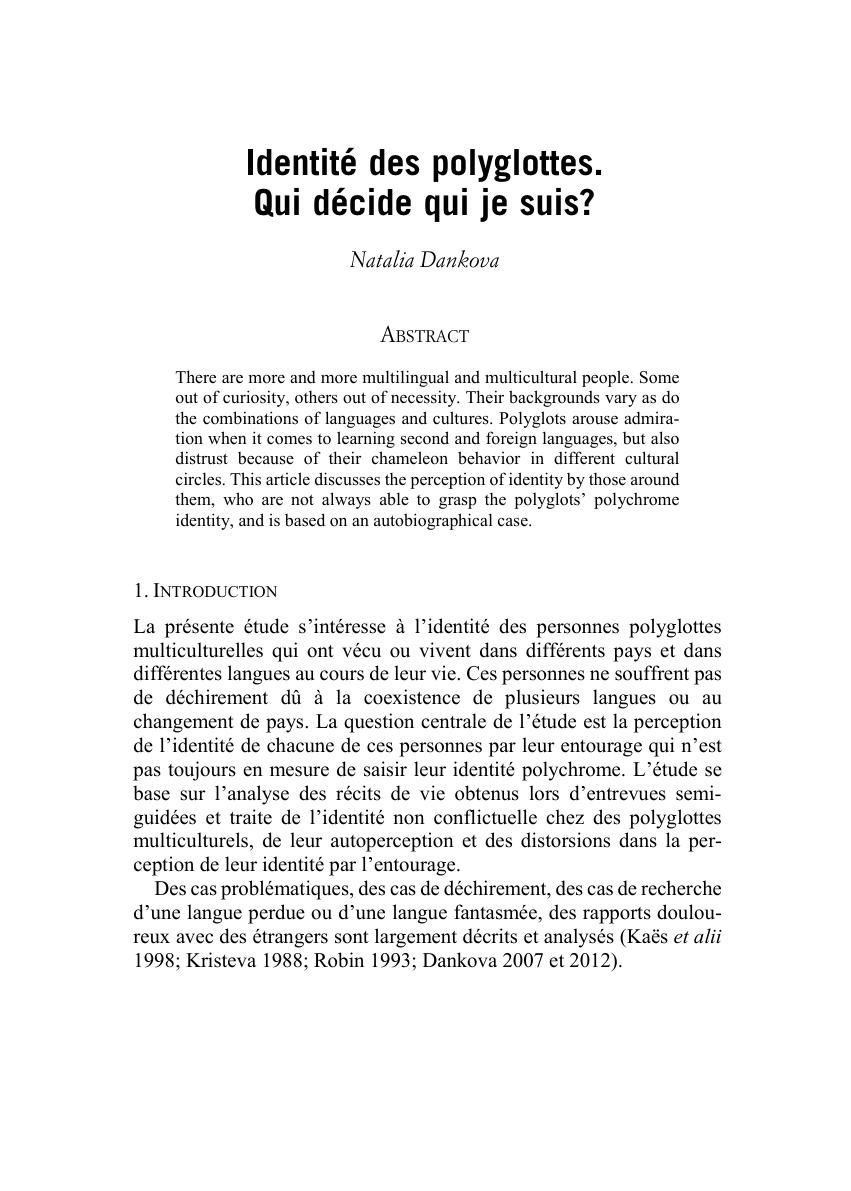 Identité des polyglottes.
Qui décide qui je suis?

Natalia Dankova

ABSTRACT

There are more and more multilingual and multicultural people. Some out of curiosity, others out of necessity. Their backgrounds vary as do the combinations of languages and cultures. Polyglots arouse admiration when it comes to learning second and foreign languages, but also distrust because of their chameleon behavior in different cultural circles. This article discusses the perception of identity by those around them, who are not always able to grasp the polyglots' polychrome identity, and is based on an autobiographical case.

1. INTRODUCTION

La présente étude s'intéresse à l'identité des personnes polyglottes multiculturelles qui ont vécu ou vivent dans différents pays et dans différentes langues au cours de leur vie. Ces personnes ne souffrent pas de déchirement dû à la coexistence de plusieurs langues ou au changement de pays. La question centrale de l'étude est la perception de l'identité de chacune de ces personnes par leur entourage qui n'est pas toujours en mesure de saisir leur identité polychrome. L'étude se base sur l'analyse des récits de vie obtenus lors d'entrevues semi-guidées et traite de l'identité non conflictuelle chez des polyglottes multiculturels, de leur autoperception et des distorsions dans la perception de leur identité par l'entourage.

Des cas problématiques, des cas de déchirement, des cas de recherche d'une langue perdue ou d'une langue fantasmée, des rapports douloureux avec des étrangers sont largement décrits et analysés (Kaës et alii 1998; Kristeva 1988; Robin 1993; Dankova 2007 et 2012).